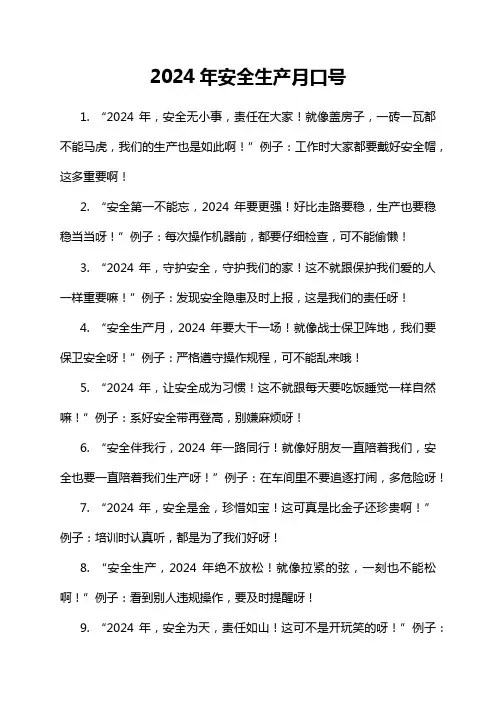 2024 年安全生产月口号

1. “2024 年，安全无小事，责任在大家！就像盖房子，一砖一瓦都不能马虎，我们的生产也是如此啊！” 例子：工作时大家都要戴好安全帽，这多重要啊！

2. “安全第一不能忘，2024 年要更强！好比走路要稳，生产也要稳稳当当呀！” 例子：每次操作机器前，都要仔细检查，可不能偷懒！

3. “2024 年，守护安全，守护我们的家！这不就跟保护我们爱的人一样重要嘛！” 例子：发现安全隐患及时上报，这是我们的责任呀！

4. “安全生产月，2024 年要大干一场！就像战士保卫阵地，我们要保卫安全呀！” 例子：严格遵守操作规程，可不能乱来哦！

5. “2024 年，让安全成为习惯！这不就跟每天要吃饭睡觉一样自然嘛！” 例子：系好安全带再登高，别嫌麻烦呀！

6. “安全伴我行，2024 年一路同行！就像好朋友一直陪着我们，安全也要一直陪着我们生产呀！” 例子：在车间里不要追逐打闹，多危险呀！

7. “2024 年，安全是金，珍惜如宝！这可真是比金子还珍贵啊！” 例子：培训时认真听，都是为了我们好呀！

8. “安全生产，2024 年绝不放松！就像拉紧的弦，一刻也不能松啊！” 例子：看到别人违规操作，要及时提醒呀！

9. “2024 年，安全为天，责任如山！这可不是开玩笑的呀！” 例子：